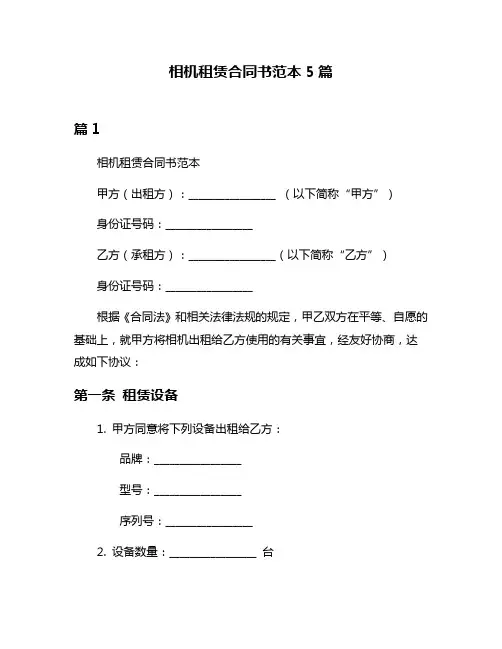 相机租赁合同书范本 5 篇

篇 1

相机租赁合同书范本

甲方（出租方）：________________ （以下简称“甲方”）

身份证号码：________________

乙方（承租方）：________________（以下简称“乙方”）

身份证号码：________________

根据《合同法》和相关法律法规的规定，甲乙双方在平等、自愿的基础上，就甲方将相机出租给乙方使用的有关事宜，经友好协商，达成如下协议：

第一条 租赁设备

1. 甲方同意将下列设备出租给乙方：

品牌：________________

型号：________________

序列号：________________

2. 设备数量：________________ 台